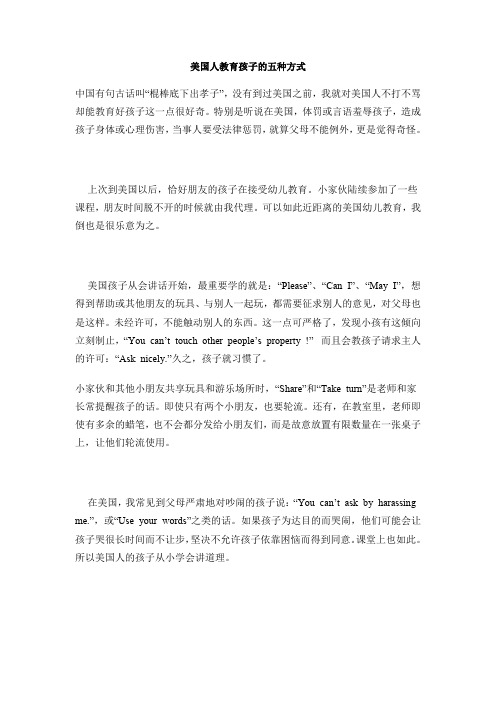 美国人教育孩子的五种方式

中国有句古话叫“棍棒底下出孝子”，没有到过美国之前，我就对美国人不打不骂却能教育好孩子这一点很好奇。特别是听说在美国，体罚或言语羞辱孩子，造成孩子身体或心理伤害，当事人要受法律惩罚，就算父母不能例外，更是觉得奇怪。

上次到美国以后，恰好朋友的孩子在接受幼儿教育。小家伙陆续参加了一些课程，朋友时间脱不开的时候就由我代理。可以如此近距离的美国幼儿教育，我倒也是很乐意为之。

美国孩子从会讲话开始，最重要学的就是：“Please”、“Can I”、“May I”，想得到帮助或其他朋友的玩具、与别人一起玩，都需要征求别人的意见，对父母也是这样。未经许可，不能触动别人的东西。这一点可严格了，发现小孩有这倾向立刻制止，“You can’t touch other people’s property !” 而且会教孩子请求主人的许可：“Ask nicely.”久之，孩子就习惯了。

小家伙和其他小朋友共享玩具和游乐场所时，“Share”和“Take turn”是老师和家长常提醒孩子的话。即使只有两个小朋友，也要轮流。还有，在教室里，老师即使有多余的蜡笔，也不会都分发给小朋友们，而是故意放置有限数量在一张桌子上，让他们轮流使用。

在美国，我常见到父母严肃地对吵闹的孩子说：“You can’t ask by harassing me.”，或“Use your words”之类的话。如果孩子为达目的而哭闹，他们可能会让孩子哭很长时间而不让步，坚决不允许孩子依靠困恼而得到同意。课堂上也如此。所以美国人的孩子从小学会讲道理。